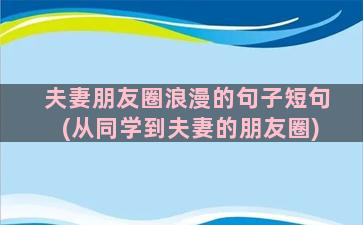 夫妻朋友圈浪漫的句子短句
(从同学到夫妻的朋友圈)